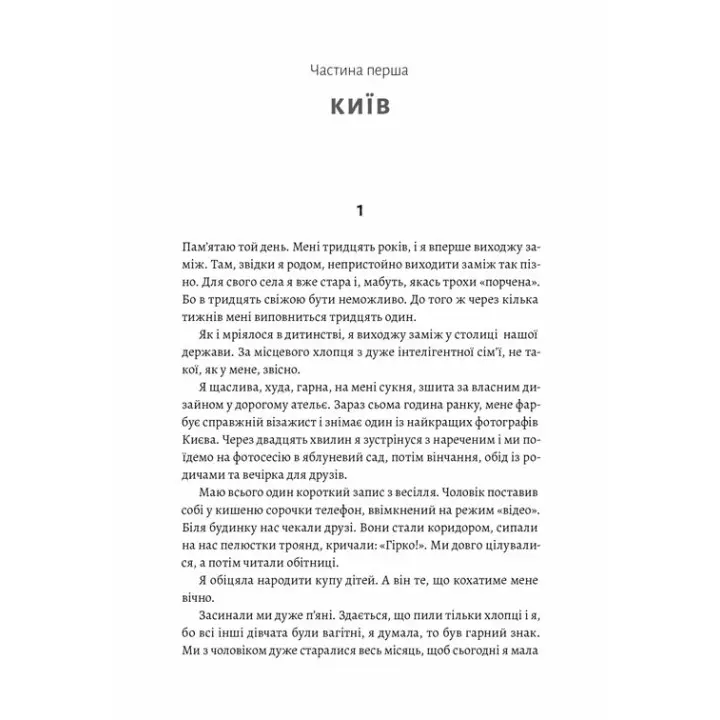 Частина перша

КИЇВ

1

Пам'ятаю той день. Мені тридцять років, і я вперше виходжу заміж. Там, звідки я родом, непристойно виходити заміж так пізно. Для свого села я вже стара і, мабуть, якась трохи «порчена». Бо в тридцять свіжою бути неможливо. До того ж через кілька тижнів мені виповниться тридцять один.

Як і мріялося в дитинстві, я виходжу заміж у столиці нашої держави. За місцевого хлопця з дуже інтелігентної сім'ї, не такої, як у мене, звісно.

Я щаслива, худа, гарна, на мені сукня, зшита за власним дизайном у дорогому ательє. Зараз сьома година ранку, мене фарбує справжній візажист і знімає один із найкращих фотографів Києва. Через двадцять хвилин я зустрінуся з нареченим і ми поїдемо на фотосесію в яблуневий сад, потім вінчання, обід із родичами та вечірка для друзів.

Маю всього один короткий запис з весілля. Чоловік поставив собі у кишеню сорочки телефон, ввімкнений на режим «відео». Біля будинку нас чекали друзі. Вони стали коридором, сипали на нас пелюстки троянд, кричали: «Гірко!». Ми довго цілувалися, а потім читали обітниці.

Я обіцяла народити купу дітей. А він те, що кохатиме мене вічно.

Засинали ми дуже п'яні. Здається, що пили тільки хлопці і я, бо всі інші дівчата були вагітні, я думала, то був гарний знак. Ми з чоловіком дуже старалися весь місяць, щоб сьогодні я мала